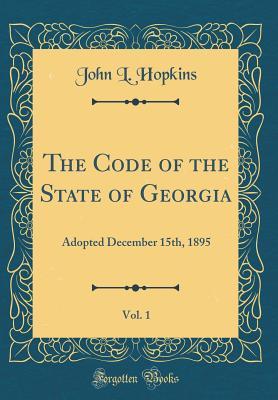 John L. Hopkins

The Code of the State of Georgia

Adopted December 15th, 1895

Vol. 1

Forgotten Books